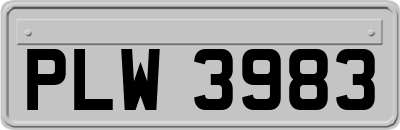 PLW 3983